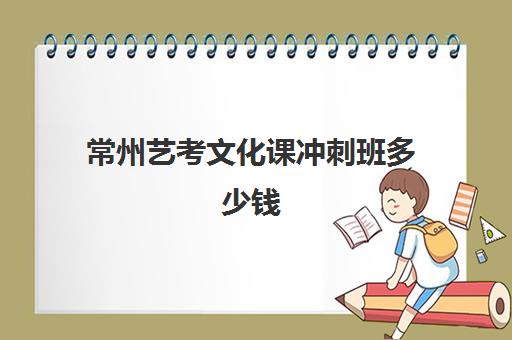 常州艺考文化课冲刺班多少钱